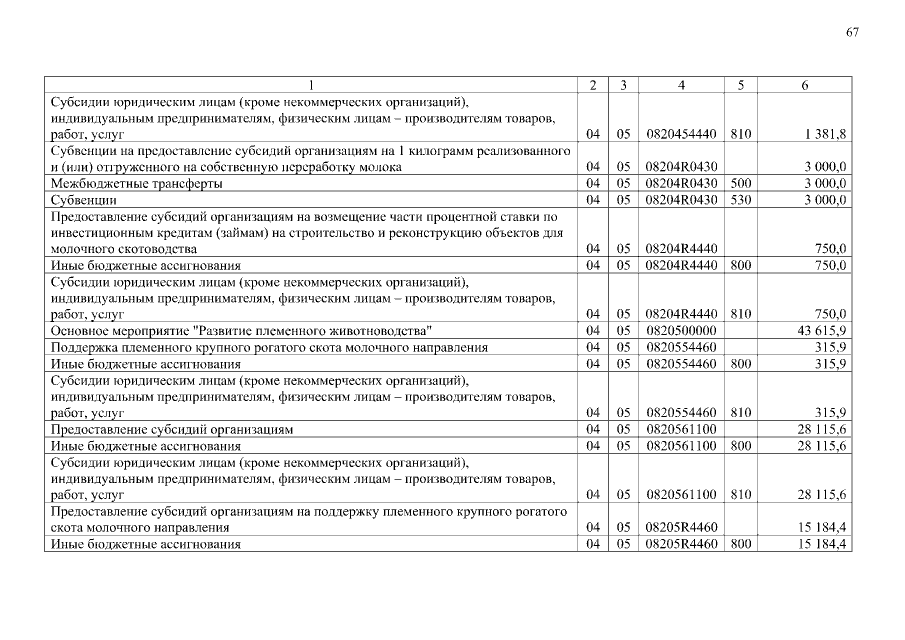 67

| 1 | 2 | 3 | 4 | 5 | 6 |
|---|---|---|---|---|---|
| Субсидии юридическим лицам (кроме некоммерческих организаций), индивидуальным предпринимателям, физическим лицам – производителям товаров, работ, услуг | 04 | 05 | 0820454440 | 810 | 1 381,8 |
| Субвенции на предоставление субсидий организациям на 1 килограмм реализованного и (или) отгруженного на собственную переработку молока | 04 | 05 | 08204R0430 |  | 3 000,0 |
| Межбюджетные трансферты | 04 | 05 | 08204R0430 | 500 | 3 000,0 |
| Субвенции | 04 | 05 | 08204R0430 | 530 | 3 000,0 |
| Предоставление субсидий организациям на возмещение части процентной ставки по инвестиционным кредитам (займам) на строительство и реконструкцию объектов для молочного скотоводства | 04 | 05 | 08204R4440 |  | 750,0 |
| Иные бюджетные ассигнования | 04 | 05 | 08204R4440 | 800 | 750,0 |
| Субсидии юридическим лицам (кроме некоммерческих организаций), индивидуальным предпринимателям, физическим лицам – производителям товаров, работ, услуг | 04 | 05 | 08204R4440 | 810 | 750,0 |
| Основное мероприятие "Развитие племенного животноводства" | 04 | 05 | 0820500000 |  | 43 615,9 |
| Поддержка племенного крупного рогатого скота молочного направления | 04 | 05 | 0820554460 |  | 315,9 |
| Иные бюджетные ассигнования | 04 | 05 | 0820554460 | 800 | 315,9 |
| Субсидии юридическим лицам (кроме некоммерческих организаций), индивидуальным предпринимателям, физическим лицам – производителям товаров, работ, услуг | 04 | 05 | 0820554460 | 810 | 315,9 |
| Предоставление субсидий организациям | 04 | 05 | 0820561100 |  | 28 115,6 |
| Иные бюджетные ассигнования | 04 | 05 | 0820561100 | 800 | 28 115,6 |
| Субсидии юридическим лицам (кроме некоммерческих организаций), индивидуальным предпринимателям, физическим лицам – производителям товаров, работ, услуг | 04 | 05 | 0820561100 | 810 | 28 115,6 |
| Предоставление субсидий организациям на поддержку племенного крупного рогатого скота молочного направления | 04 | 05 | 08205R4460 |  | 15 184,4 |
| Иные бюджетные ассигнования | 04 | 05 | 08205R4460 | 800 | 15 184,4 |